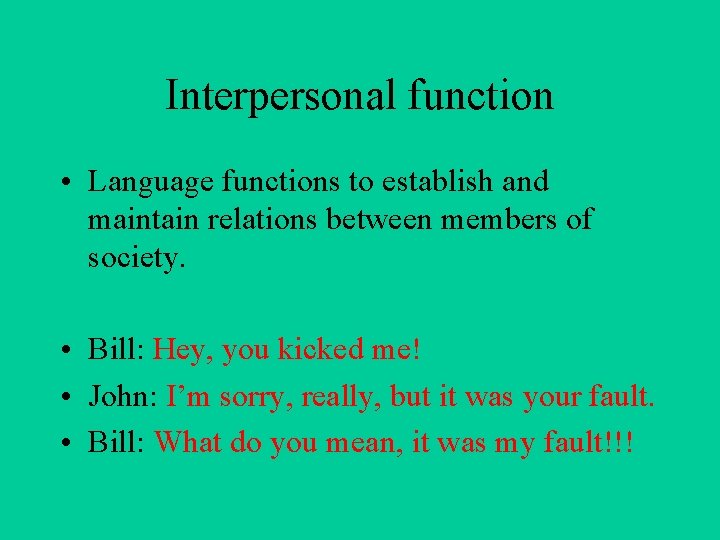 Interpersonal function

• Language functions to establish and maintain relations between members of society.

• Bill: Hey, you kicked me!
• John: I’m sorry, really, but it was your fault.
• Bill: What do you mean, it was my fault!!!